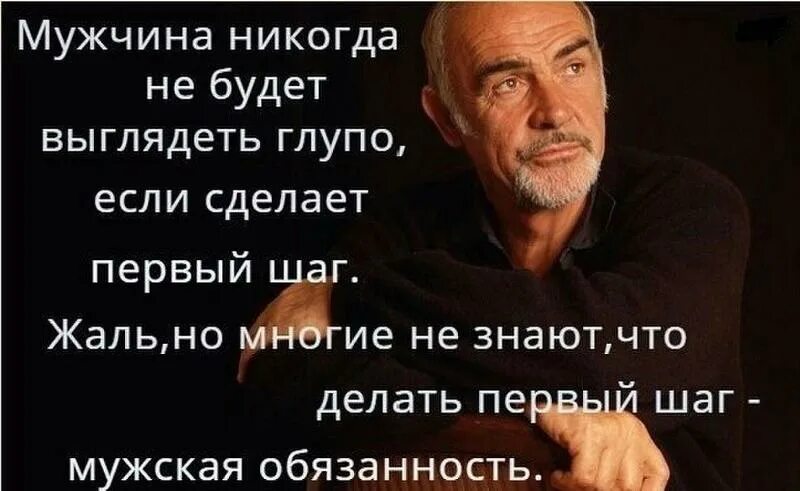 Мужчина никогда не будет выглядеть глупо, если сделает первый шаг.

Жаль,но многие не знают,что делать первый шаг - мужская обязанность.